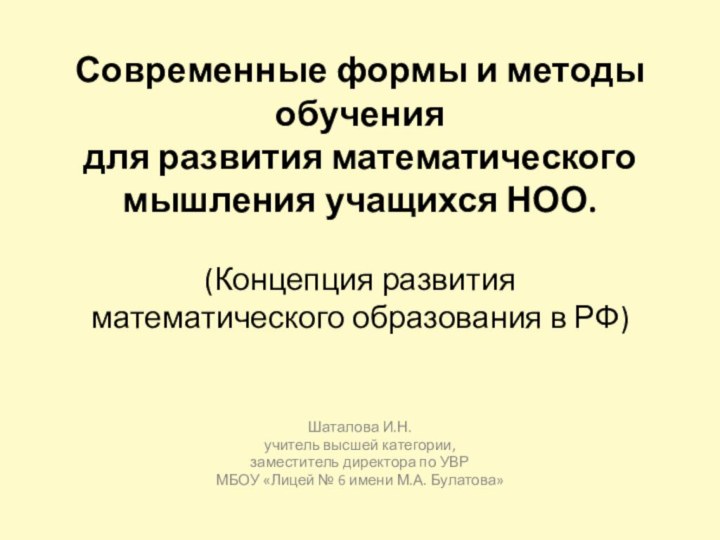 Современные формы и методы обучения
для развития математического мышления учащихся НОО.

(Концепция развития математического образования в РФ)

Шаталова И.Н.
учитель высшей категории,
заместитель директора по УВР
МБОУ «Лицей № 6 имени М.А. Булатова»